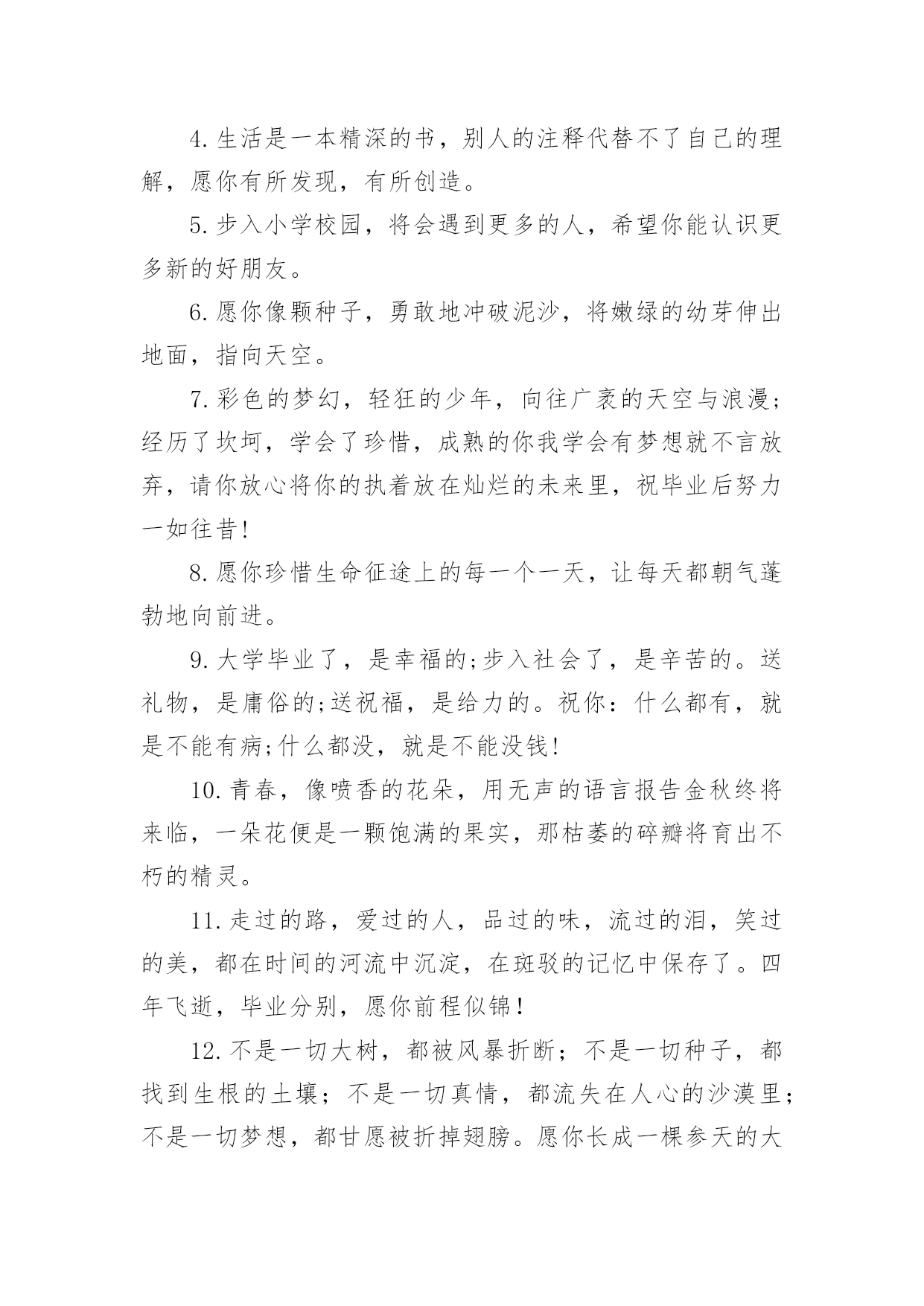 4.生活是一本精深的书，别人的注释代替不了自己的理解，愿你有所发现，有所创造。

5.步入小学校园，将会遇到更多的人，希望你能认识更多新的好朋友。

6.愿你像颗种子，勇敢地冲破泥沙，将嫩绿的幼芽伸出地面，指向天空。

7.彩色的梦幻，轻狂的少年，向往广袤的天空与浪漫；经历了坎坷，学会了珍惜，成熟的你我学会有梦想就不言放弃，请你放心将你的执着放在灿烂的未来里，祝毕业后努力一如往昔!

8.愿你珍惜生命征途上的每一个一天，让每天都朝气蓬勃地向前进。

9.大学毕业了，是幸福的;步入社会了，是辛苦的。送礼物，是庸俗的;送祝福，是给力的。祝你：什么都有，就是不能有病;什么都没，就是不能没钱!

10.青春，像喷香的花朵，用无声的语言报告金秋终将来临，一朵花便是一颗饱满的果实，那枯萎的碎瓣将育出不朽的精灵。

11.走过的路，爱过的人，品过的味，流过的泪，笑过的美，都在时间的河流中沉淀，在斑驳的记忆中保存了。四年飞逝，毕业分别，愿你前程似锦!

12.不是一切大树，都被风暴折断；不是一切种子，都找到生根的土壤；不是一切真情，都流失在人心的沙漠里；不是一切梦想，都甘愿被折掉翅膀。愿你长成一棵参天的大